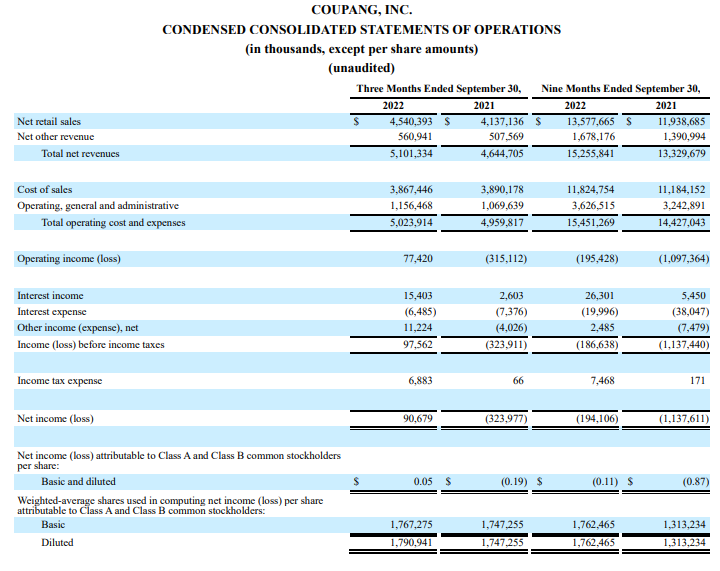 COUPANG, INC.
CONDENSED CONSOLIDATED STATEMENTS OF OPERATIONS
(in thousands, except per share amounts)
(unaudited)

| | Three Months Ended September 30, 2022 | Three Months Ended September 30, 2021 | Nine Months Ended September 30, 2022 | Nine Months Ended September 30, 2021 |
|---|---|---|---|---|
| Net retail sales | $ 4,540,393 | $ 4,137,136 | $ 13,577,665 | $ 11,938,685 |
| Net other revenue | 560,941 | 507,569 | 1,678,176 | 1,390,994 |
| Total net revenues | 5,101,334 | 4,644,705 | 15,255,841 | 13,329,679 |
| Cost of sales | 3,867,446 | 3,890,178 | 11,824,754 | 11,184,152 |
| Operating, general and administrative | 1,156,468 | 1,069,639 | 3,626,515 | 3,242,891 |
| Total operating cost and expenses | 5,023,914 | 4,959,817 | 15,451,269 | 14,427,043 |
| Operating income (loss) | 77,420 | (315,112) | (195,428) | (1,097,364) |
| Interest income | 15,403 | 2,603 | 26,301 | 5,450 |
| Interest expense | (6,485) | (7,376) | (19,996) | (38,047) |
| Other income (expense), net | 11,224 | (4,026) | 2,485 | (7,479) |
| Income (loss) before income taxes | 97,562 | (323,911) | (186,638) | (1,137,440) |
| Income tax expense | 6,883 | 66 | 7,468 | 171 |
| Net income (loss) | 90,679 | (323,977) | (194,106) | (1,137,611) |
| Net income (loss) attributable to Class A and Class B common stockholders per share: | | | | |
| Basic and diluted | $ 0.05 | $ (0.19) | $ (0.11) | $ (0.87) |
| Weighted-average shares used in computing net income (loss) per share attributable to Class A and Class B common stockholders: | | | | |
| Basic | 1,767,275 | 1,747,255 | 1,762,465 | 1,313,234 |
| Diluted | 1,790,941 | 1,747,255 | 1,762,465 | 1,313,234 |